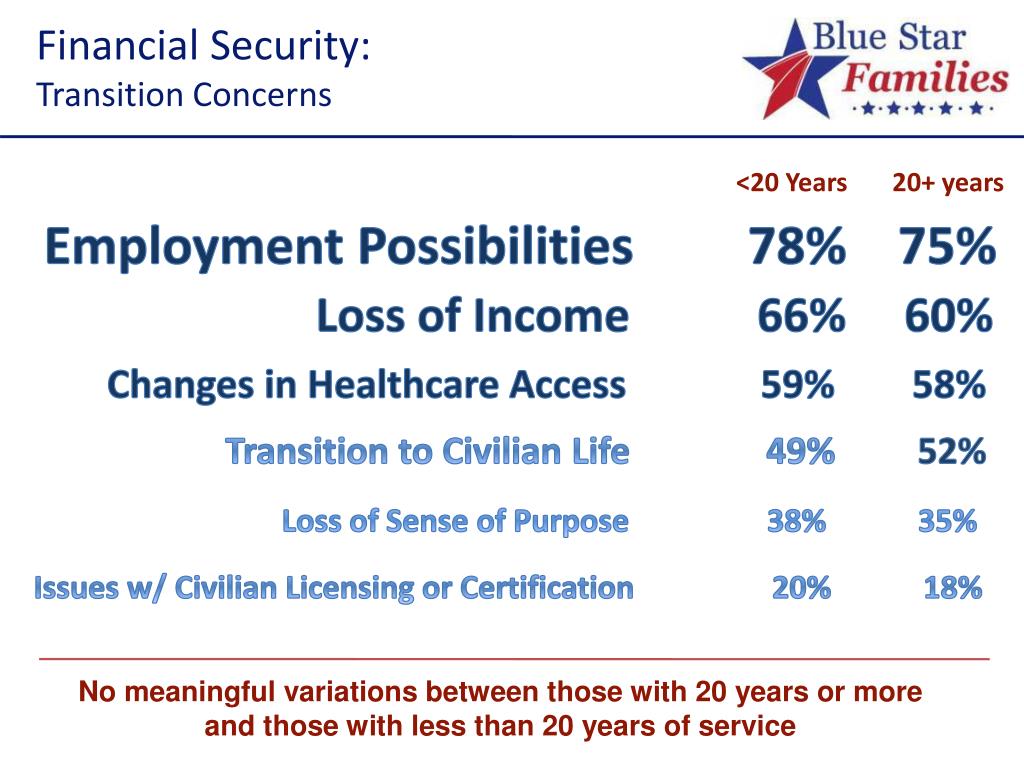 Financial Security:
Transition Concerns

Blue Star Families

| | <20 Years | 20+ years |
|---|---|---|
| Employment Possibilities | 78% | 75% |
| Loss of Income | 66% | 60% |
| Changes in Healthcare Access | 59% | 58% |
| Transition to Civilian Life | 49% | 52% |
| Loss of Sense of Purpose | 38% | 35% |
| Issues w/ Civilian Licensing or Certification | 20% | 18% |

No meaningful variations between those with 20 years or more and those with less than 20 years of service